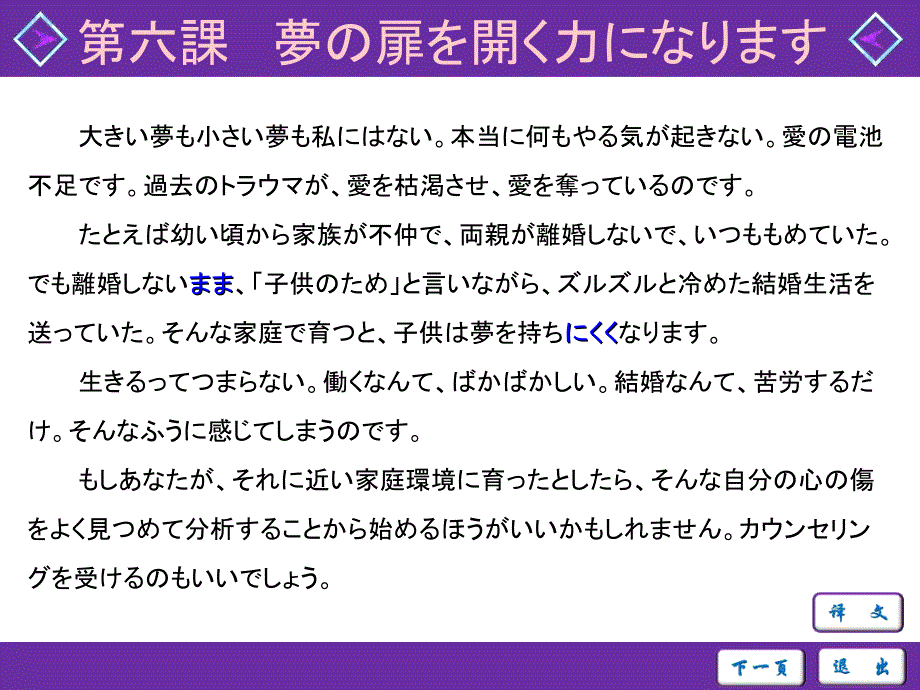 第六課　夢の扉を開く力になります

大きい夢も小さい夢も私にはない。本当に何もやる気が起きない。愛の電池不足です。過去のトラウマが、愛を枯渇させ、愛を奪っているのです。

たとえば幼い頃から家族が不仲で、両親が離婚しないで、いつももめていた。でも離婚しないまま、「子供のため」と言いながら、ズルズルと冷めた結婚生活を送っていた。そんな家庭で育つと、子供は夢を持ちにくくなります。

生きるってつまらない。働くなんて、ばかばかしい。結婚なんて、苦労するだけ。そんなふうに感じてしまうのです。

もしあなたが、それに近い家庭環境に育ったとしたら、そんな自分の心の傷をよく見つめて分析することから始めるほうがいいかもしれません。カウンセリングを受けるのもいいでしょう。

译　文

下一页

退　出